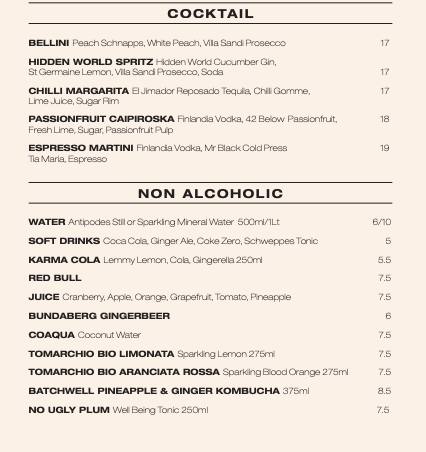 COCKTAIL

BELLINI Peach Schnapps, White Peach, Villa Sandi Prosecco 17

HIDDEN WORLD SPRITZ Hidden World Cucumber Gin, St Germaine Lemon, Villa Sandi Prosecco, Soda 17

CHILLI MARGARITA El Jimador Reposado Tequila, Chilli Gomme, Lime Juice, Sugar Rim 17

PASSIONFRUIT CAIPIROSKA Finlandia Vodka, 42 Below Passionfruit, Fresh Lime, Sugar, Passionfruit Pulp 18

ESPRESSO MARTINI Finlandia Vodka, Mr Black Cold Press Tia Maria, Espresso 19

NON ALCOHOLIC

WATER Antipodes Still or Sparkling Mineral Water 500ml/1Lt 6/10

SOFT DRINKS Coca Cola, Ginger Ale, Coke Zero, Schweppes Tonic 5

KARMA COLA Lemmy Lemon, Cola, Gingerella 250ml 5.5

RED BULL 7.5

JUICE Cranberry, Apple, Orange, Grapefruit, Tomato, Pineapple 7.5

BUNDABERG GINGERBEER 6

COAQUA Coconut Water 7.5

TOMARCHIO BIO LIMONATA Sparkling Lemon 275ml 7.5

TOMARCHIO BIO ARANCIATA ROSSA Sparkling Blood Orange 275ml 7.5

BATCHWELL PINEAPPLE & GINGER KOMBUCHA 375ml 8.5

NO UGLY PLUM Well Being Tonic 250ml 7.5